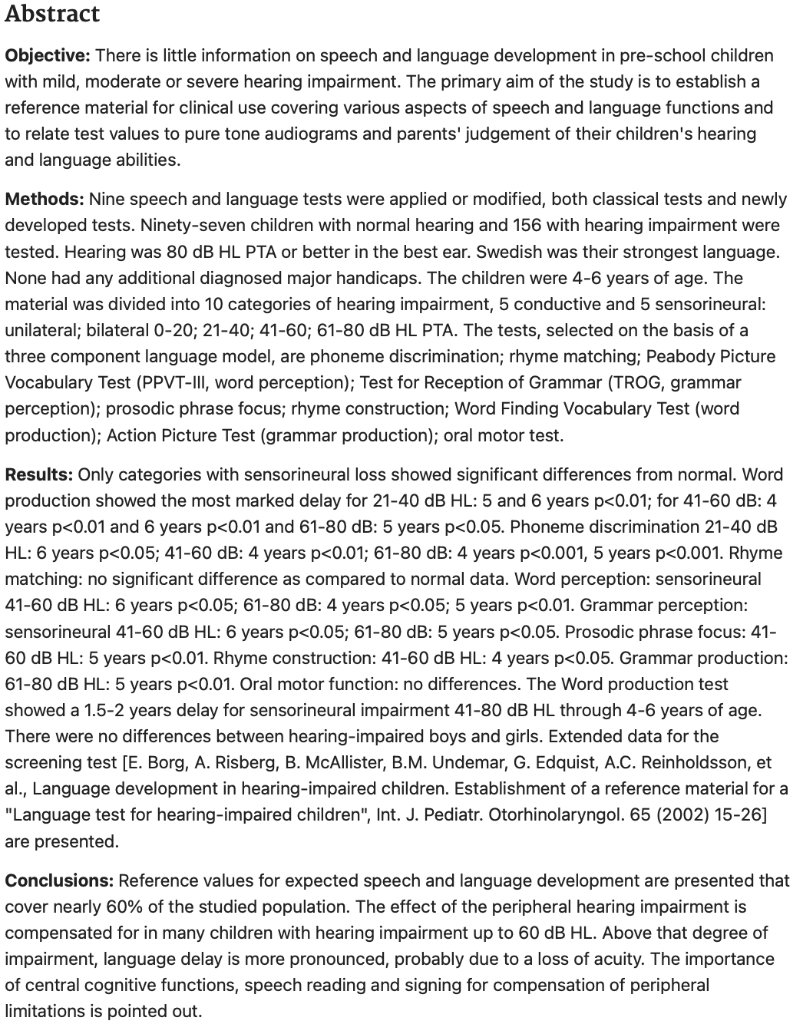 Abstract

Objective: There is little information on speech and language development in pre-school children with mild, moderate or severe hearing impairment. The primary aim of the study is to establish a reference material for clinical use covering various aspects of speech and language functions and to relate test values to pure tone audiograms and parents' judgement of their children's hearing and language abilities.

Methods: Nine speech and language tests were applied or modified, both classical tests and newly developed tests. Ninety-seven children with normal hearing and 156 with hearing impairment were tested. Hearing was 80 dB HL PTA or better in the best ear. Swedish was their strongest language. None had any additional diagnosed major handicaps. The children were 4-6 years of age. The material was divided into 10 categories of hearing impairment, 5 conductive and 5 sensorineural: unilateral; bilateral 0-20; 21-40; 41-60; 61-80 dB HL PTA. The tests, selected on the basis of a three component language model, are phoneme discrimination; rhyme matching; Peabody Picture Vocabulary Test (PPVT-III, word perception); Test for Reception of Grammar (TROG, grammar perception); prosodic phrase focus; rhyme construction; Word Finding Vocabulary Test (word production); Action Picture Test (grammar production); oral motor test.

Results: Only categories with sensorineural loss showed significant differences from normal. Word production showed the most marked delay for 21-40 dB HL: 5 and 6 years p<0.01; for 41-60 dB: 4 years p<0.01 and 6 years p<0.01 and 61-80 dB: 5 years p<0.05. Phoneme discrimination 21-40 dB HL: 6 years p<0.05; 41-60 dB: 4 years p<0.01; 61-80 dB: 4 years p<0.001, 5 years p<0.001. Rhyme matching: no significant difference as compared to normal data. Word perception: sensorineural 41-60 dB HL: 6 years p<0.05; 61-80 dB: 4 years p<0.05; 5 years p<0.01. Grammar perception: sensorineural 41-60 dB HL: 6 years p<0.05; 61-80 dB: 5 years p<0.05. Prosodic phrase focus: 41-60 dB HL: 5 years p<0.01. Rhyme construction: 41-60 dB HL: 4 years p<0.05. Grammar production: 61-80 dB HL: 5 years p<0.01. Oral motor function: no differences. The Word production test showed a 1.5-2 years delay for sensorineural impairment 41-80 dB HL through 4-6 years of age. There were no differences between hearing-impaired boys and girls. Extended data for the screening test [E. Borg, A. Risberg, B. McAllister, B.M. Undemar, G. Edquist, A.C. Reinholdsson, et al., Language development in hearing-impaired children. Establishment of a reference material for a "Language test for hearing-impaired children", Int. J. Pediatr. Otorhinolaryngol. 65 (2002) 15-26] are presented.

Conclusions: Reference values for expected speech and language development are presented that cover nearly 60% of the studied population. The effect of the peripheral hearing impairment is compensated for in many children with hearing impairment up to 60 dB HL. Above that degree of impairment, language delay is more pronounced, probably due to a loss of acuity. The importance of central cognitive functions, speech reading and signing for compensation of peripheral limitations is pointed out.